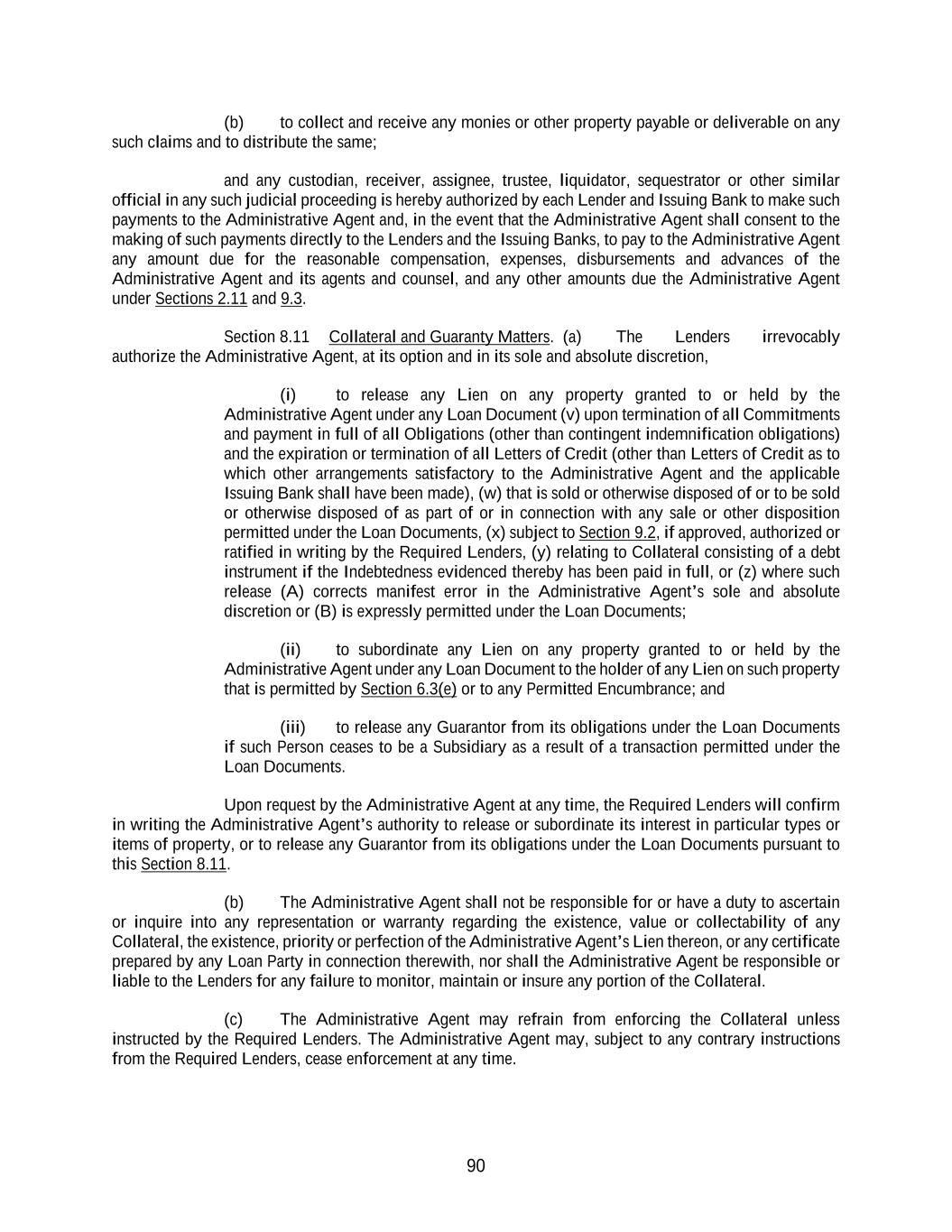 (b) to collect and receive any monies or other property payable or deliverable on any such claims and to distribute the same;

and any custodian, receiver, assignee, trustee, liquidator, sequestrator or other similar official in any such judicial proceeding is hereby authorized by each Lender and Issuing Bank to make such payments to the Administrative Agent and, in the event that the Administrative Agent shall consent to the making of such payments directly to the Lenders and the Issuing Banks, to pay to the Administrative Agent any amount due for the reasonable compensation, expenses, disbursements and advances of the Administrative Agent and its agents and counsel, and any other amounts due the Administrative Agent under Sections 2.11 and 9.3.

Section 8.11 Collateral and Guaranty Matters. (a) The Lenders irrevocably authorize the Administrative Agent, at its option and in its sole and absolute discretion,

(i) to release any Lien on any property granted to or held by the Administrative Agent under any Loan Document (v) upon termination of all Commitments and payment in full of all Obligations (other than contingent indemnification obligations) and the expiration or termination of all Letters of Credit (other than Letters of Credit as to which other arrangements satisfactory to the Administrative Agent and the applicable Issuing Bank shall have been made), (w) that is sold or otherwise disposed of or to be sold or otherwise disposed of as part of or in connection with any sale or other disposition permitted under the Loan Documents, (x) subject to Section 9.2, if approved, authorized or ratified in writing by the Required Lenders, (y) relating to Collateral consisting of a debt instrument if the Indebtedness evidenced thereby has been paid in full, or (z) where such release (A) corrects manifest error in the Administrative Agent's sole and absolute discretion or (B) is expressly permitted under the Loan Documents;

(ii) to subordinate any Lien on any property granted to or held by the Administrative Agent under any Loan Document to the holder of any Lien on such property that is permitted by Section 6.3(e) or to any Permitted Encumbrance; and

(iii) to release any Guarantor from its obligations under the Loan Documents if such Person ceases to be a Subsidiary as a result of a transaction permitted under the Loan Documents.

Upon request by the Administrative Agent at any time, the Required Lenders will confirm in writing the Administrative Agent's authority to release or subordinate its interest in particular types or items of property, or to release any Guarantor from its obligations under the Loan Documents pursuant to this Section 8.11.

(b) The Administrative Agent shall not be responsible for or have a duty to ascertain or inquire into any representation or warranty regarding the existence, value or collectability of any Collateral, the existence, priority or perfection of the Administrative Agent's Lien thereon, or any certificate prepared by any Loan Party in connection therewith, nor shall the Administrative Agent be responsible or liable to the Lenders for any failure to monitor, maintain or insure any portion of the Collateral.

(c) The Administrative Agent may refrain from enforcing the Collateral unless instructed by the Required Lenders. The Administrative Agent may, subject to any contrary instructions from the Required Lenders, cease enforcement at any time.

90